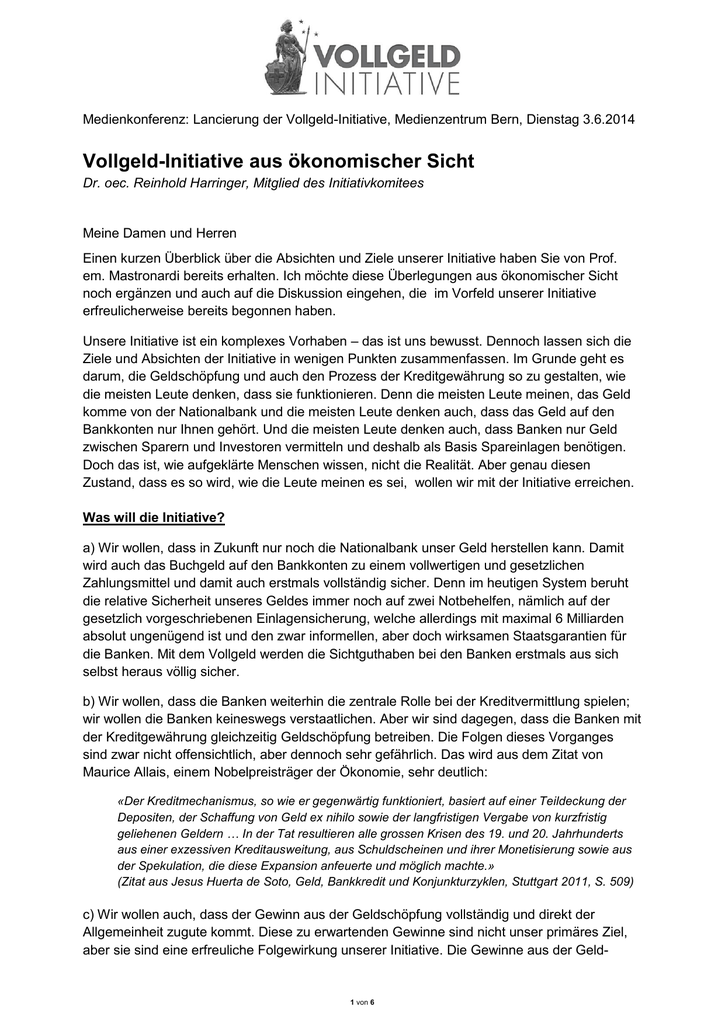 VOLLGELD INITIATIVE

Medienkonferenz: Lancierung der Vollgeld-Initiative, Medienzentrum Bern, Dienstag 3.6.2014

Vollgeld-Initiative aus ökonomischer Sicht
Dr. oec. Reinhold Harringer, Mitglied des Initiativkomitees

Meine Damen und Herren

Einen kurzen Überblick über die Absichten und Ziele unserer Initiative haben Sie von Prof. em. Mastronardi bereits erhalten. Ich möchte diese Überlegungen aus ökonomischer Sicht noch ergänzen und auch auf die Diskussion eingehen, die im Vorfeld unserer Initiative erfreulicherweise bereits begonnen haben.

Unsere Initiative ist ein komplexes Vorhaben – das ist uns bewusst. Dennoch lassen sich die Ziele und Absichten der Initiative in wenigen Punkten zusammenfassen. Im Grunde geht es darum, die Geldschöpfung und auch den Prozess der Kreditgewährung so zu gestalten, wie die meisten Leute denken, dass sie funktionieren. Denn die meisten Leute meinen, das Geld komme von der Nationalbank und die meisten Leute denken auch, dass das Geld auf den Bankkonten nur Ihnen gehört. Und die meisten Leute denken auch, dass Banken nur Geld zwischen Sparern und Investoren vermitteln und deshalb als Basis Spareinlagen benötigen. Doch das ist, wie aufgeklärte Menschen wissen, nicht die Realität. Aber genau diesen Zustand, dass es so wird, wie die Leute meinen es sei, wollen wir mit der Initiative erreichen.

Was will die Initiative?

a) Wir wollen, dass in Zukunft nur noch die Nationalbank unser Geld herstellen kann. Damit wird auch das Buchgeld auf den Bankkonten zu einem vollwertigen und gesetzlichen Zahlungsmittel und damit auch erstmals vollständig sicher. Denn im heutigen System beruht die relative Sicherheit unseres Geldes immer noch auf zwei Notbehelfen, nämlich auf der gesetzlich vorgeschriebenen Einlagensicherung, welche allerdings mit maximal 6 Milliarden absolut ungenügend ist und den zwar informellen, aber doch wirksamen Staatsgarantien für die Banken. Mit dem Vollgeld werden die Sichtguthaben bei den Banken erstmals aus sich selbst heraus völlig sicher.

b) Wir wollen, dass die Banken weiterhin die zentrale Rolle bei der Kreditvermittlung spielen; wir wollen die Banken keineswegs verstaatlichen. Aber wir sind dagegen, dass die Banken mit der Kreditgewährung gleichzeitig Geldschöpfung betreiben. Die Folgen dieses Vorganges sind zwar nicht offensichtlich, aber dennoch sehr gefährlich. Das wird aus dem Zitat von Maurice Allais, einem Nobelpreisträger der Ökonomie, sehr deutlich:

«Der Kreditmechanismus, so wie er gegenwärtig funktioniert, basiert auf einer Teildeckung der Depositen, der Schaffung von Geld ex nihilo sowie der langfristigen Vergabe von kurzfristig geliehenen Geldern … In der Tat resultieren alle grossen Krisen des 19. und 20. Jahrhunderts aus einer exzessiven Kreditausweitung, aus Schuldscheinen und ihrer Monetisierung sowie aus der Spekulation, die diese Expansion anfeuerte und möglich machte.»
(Zitat aus Jesus Huerta de Soto, Geld, Bankkredit und Konjunkturzyklen, Stuttgart 2011, S. 509)

c) Wir wollen auch, dass der Gewinn aus der Geldschöpfung vollständig und direkt der Allgemeinheit zugute kommt. Diese zu erwartenden Gewinne sind nicht unser primäres Ziel, aber sie sind eine erfreuliche Folgewirkung unserer Initiative. Die Gewinne aus der Geld-

1 von 6